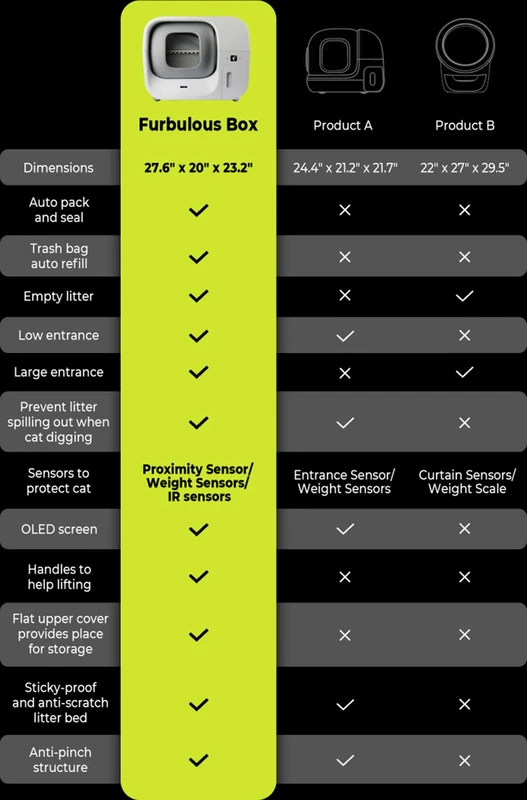 | | Furbulous Box | Product A | Product B |
|---|---|---|---|
| Dimensions | 27.6" x 20" x 23.2" | 24.4" x 21.2" x 21.7" | 22" x 27" x 29.5" |
| Auto pack and seal | ✓ | ✕ | ✕ |
| Trash bag auto refill | ✓ | ✕ | ✕ |
| Empty litter | ✓ | ✕ | ✓ |
| Low entrance | ✓ | ✓ | ✕ |
| Large entrance | ✓ | ✕ | ✓ |
| Prevent litter spilling out when cat digging | ✓ | ✓ | ✕ |
| Sensors to protect cat | Proximity Sensor/ Weight Sensors/ IR sensors | Entrance Sensor/ Weight Sensors | Curtain Sensors/ Weight Scale |
| OLED screen | ✓ | ✓ | ✕ |
| Handles to help lifting | ✓ | ✕ | ✕ |
| Flat upper cover provides place for storage | ✓ | ✕ | ✕ |
| Sticky-proof and anti-scratch litter bed | ✓ | ✓ | ✕ |
| Anti-pinch structure | ✓ | ✓ | ✕ |